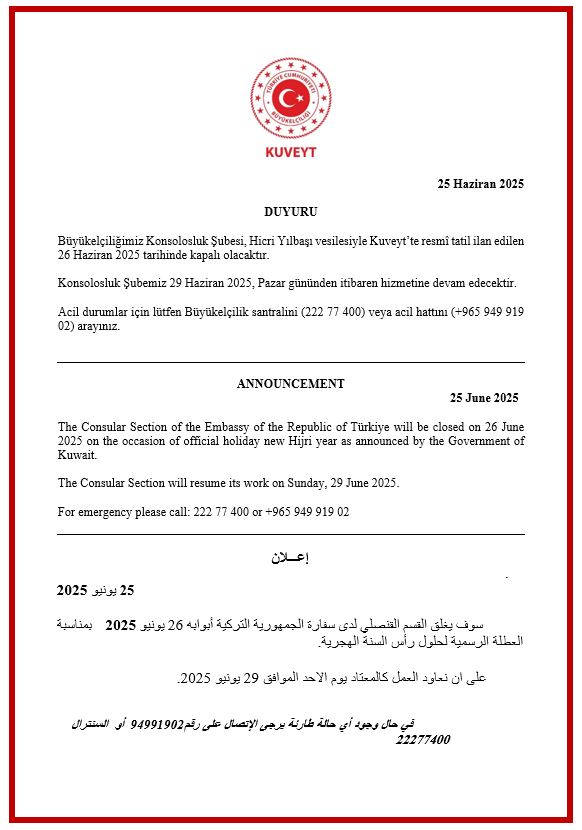 TÜRKİYE CUMHURİYETİ
BÜYÜKELÇİLİĞİ

KUVEYT

25 Haziran 2025

DUYURU

Büyükelçiliğimiz Konsolosluk Şubesi, Hicri Yılbaşı vesilesiyle Kuveyt'te resmî tatil ilan edilen 26 Haziran 2025 tarihinde kapalı olacaktır.

Konsolosluk Şubemiz 29 Haziran 2025, Pazar gününden itibaren hizmetine devam edecektir.

Acil durumlar için lütfen Büyükelçilik santralini (222 77 400) veya acil hattını (+965 949 919 02) arayınız.

ANNOUNCEMENT

25 June 2025

The Consular Section of the Embassy of the Republic of Türkiye will be closed on 26 June 2025 on the occasion of official holiday new Hijri year as announced by the Government of Kuwait.

The Consular Section will resume its work on Sunday, 29 June 2025.

For emergency please call: 222 77 400 or +965 949 919 02

إعــلان

25 يونيو 2025

سوف يغلق القسم القنصلي لدى سفارة الجمهورية التركية أبوابه 26 يونيو 2025 بمناسبة العطلة الرسمية لحلول رأس السنة الهجرية.

على ان نعاود العمل كالمعتاد يوم الاحد الموافق 29 يونيو 2025.

في حال وجود أي حالة طارئة يرجى الإتصال على رقم94991902 أو السنترال 22277400